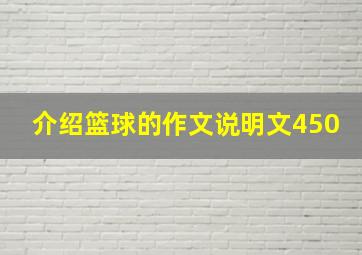 介绍篮球的作文说明文450